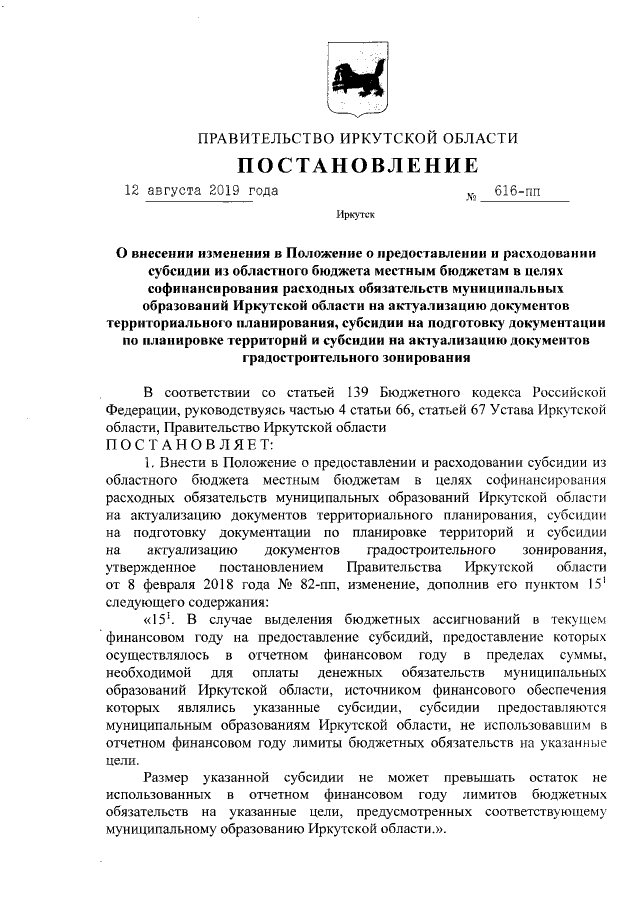 ПРАВИТЕЛЬСТВО ИРКУТСКОЙ ОБЛАСТИ

ПОСТАНОВЛЕНИЕ

12 августа 2019 года № 616-пп

Иркутск

О внесении изменения в Положение о предоставлении и расходовании субсидии из областного бюджета местным бюджетам в целях софинансирования расходных обязательств муниципальных образований Иркутской области на актуализацию документов территориального планирования, субсидии на подготовку документации по планировке территорий и субсидии на актуализацию документов градостроительного зонирования

В соответствии со статьей 139 Бюджетного кодекса Российской Федерации, руководствуясь частью 4 статьи 66, статьей 67 Устава Иркутской области, Правительство Иркутской области

ПОСТАНОВЛЯЕТ:

1. Внести в Положение о предоставлении и расходовании субсидии из областного бюджета местным бюджетам в целях софинансирования расходных обязательств муниципальных образований Иркутской области на актуализацию документов территориального планирования, субсидии на подготовку документации по планировке территорий и субсидии на актуализацию документов градостроительного зонирования, утвержденное постановлением Правительства Иркутской области от 8 февраля 2018 года № 82-пп, изменение, дополнив его пунктом $15^1$ следующего содержания:

«$15^1$. В случае выделения бюджетных ассигнований в текущем финансовом году на предоставление субсидий, предоставление которых осуществлялось в отчетном финансовом году в пределах суммы, необходимой для оплаты денежных обязательств муниципальных образований Иркутской области, источником финансового обеспечения которых являлись указанные субсидии, субсидии предоставляются муниципальным образованиям Иркутской области, не использовавшим в отчетном финансовом году лимиты бюджетных обязательств на указанные цели.

Размер указанной субсидии не может превышать остаток не использованных в отчетном финансовом году лимитов бюджетных обязательств на указанные цели, предусмотренных соответствующему муниципальному образованию Иркутской области.».